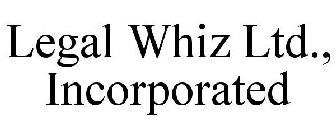 Legal Whiz Ltd., Incorporated